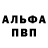 АЛЬФА
ПВП